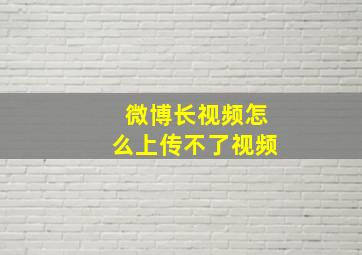 微博长视频怎么上传不了视频